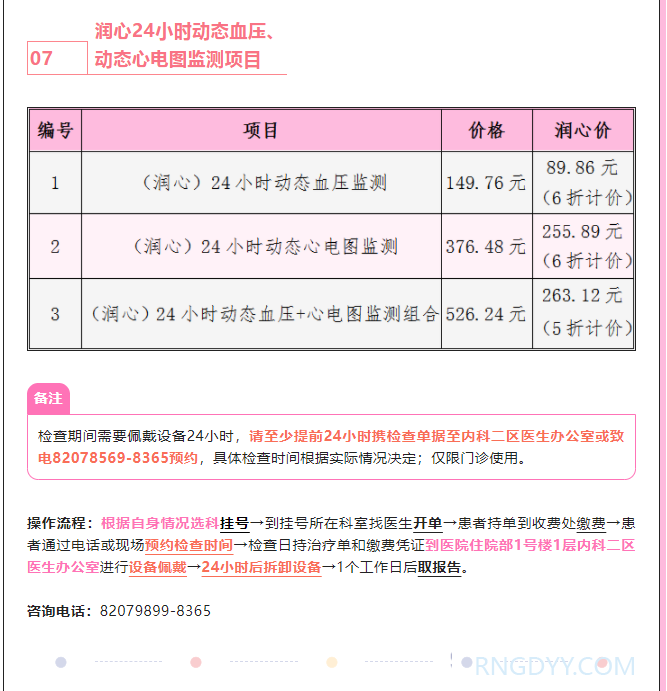 07 润心24小时动态血压、动态心电图监测项目

| 编号 | 项目 | 价格 | 润心价 |
|---|---|---|---|
| 1 | （润心）24小时动态血压监测 | 149.76元 | 89.86元（6折计价） |
| 2 | （润心）24小时动态心电图监测 | 376.48元 | 255.89元（6折计价） |
| 3 | （润心）24小时动态血压+心电图监测组合 | 526.24元 | 263.12元（5折计价） |

备注

检查期间需要佩戴设备24小时，请至少提前24小时携检查单据至内科二区医生办公室或致电82078569-8365预约，具体检查时间根据实际情况决定；仅限门诊使用。

操作流程：根据自身情况选科挂号→到挂号所在科室找医生开单→患者持单到收费处缴费→患者通过电话或现场预约检查时间→检查日持治疗单和缴费凭证到医院住院部1号楼1层内科二区医生办公室进行设备佩戴→24小时后拆卸设备→1个工作日后取报告。

咨询电话：82079899-8365

RNGDYY.COM